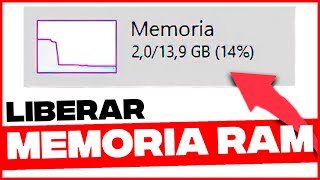 Memoria
2,0/13,9 GB (14%)

LIBERAR
MEMORIA RAM